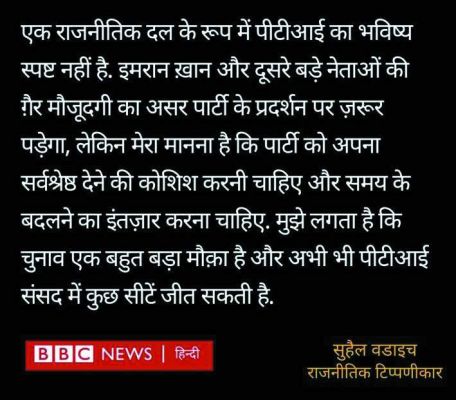 एक राजनीतिक दल के रूप में पीटीआई का भविष्य स्पष्ट नहीं है. इमरान ख़ान और दूसरे बड़े नेताओं की ग़ैर मौजूदगी का असर पार्टी के प्रदर्शन पर ज़रूर पड़ेगा, लेकिन मेरा मानना है कि पार्टी को अपना सर्वश्रेष्ठ देने की कोशिश करनी चाहिए और समय के बदलने का इंतज़ार करना चाहिए. मुझे लगता है कि चुनाव एक बहुत बड़ा मौक़ा है और अभी भी पीटीआई संसद में कुछ सीटें जीत सकती है.

BBC NEWS | हिन्दी

सुहैल वडाइच
राजनीतिक टिप्पणीकार